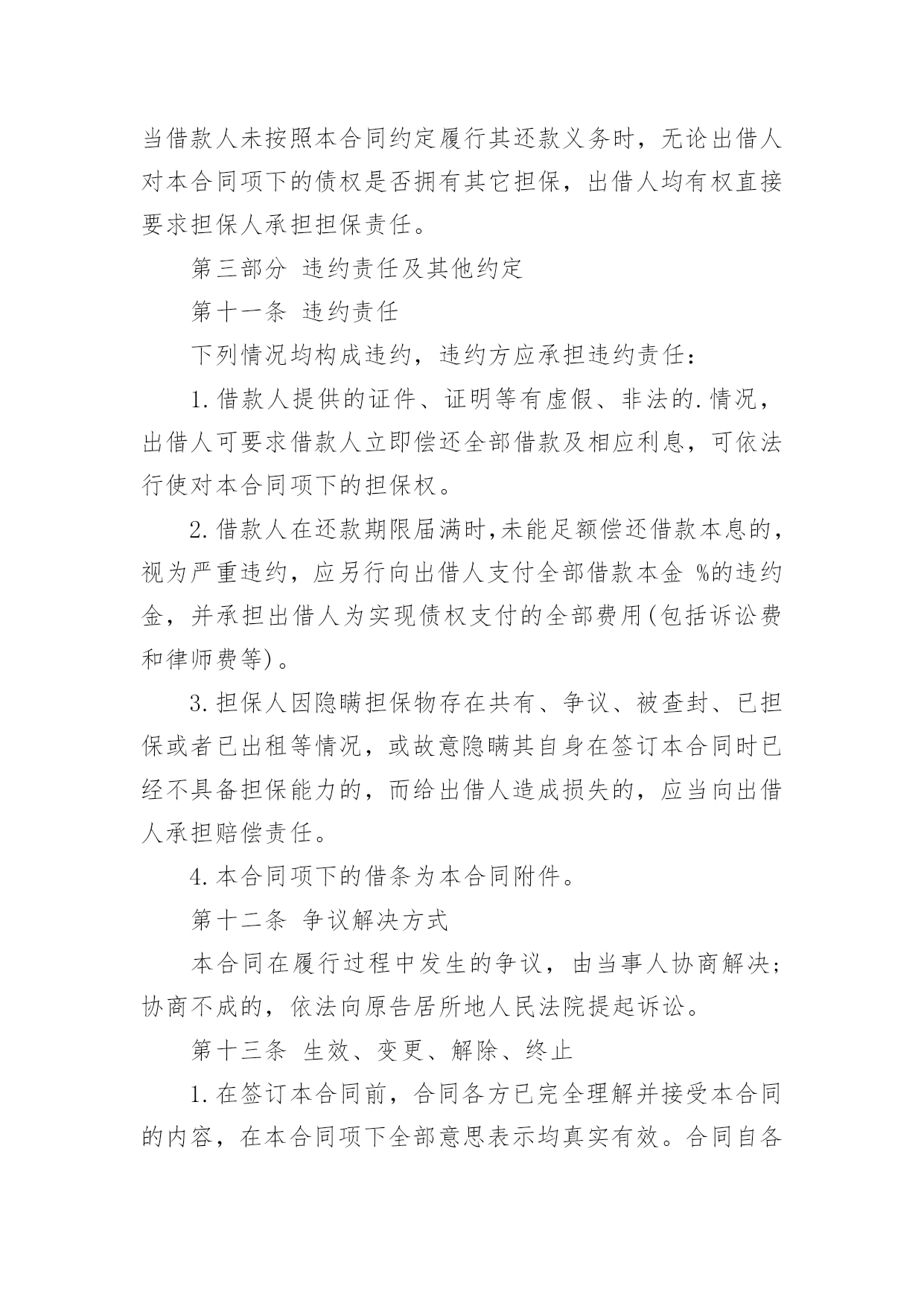 当借款人未按照本合同约定履行其还款义务时，无论出借人对本合同项下的债权是否拥有其它担保，出借人均有权直接要求担保人承担担保责任。

第三部分 违约责任及其他约定

第十一条 违约责任

下列情况均构成违约，违约方应承担违约责任：

1.借款人提供的证件、证明等有虚假、非法的.情况，出借人可要求借款人立即偿还全部借款及相应利息，可依法行使对本合同项下的担保权。

2.借款人在还款期限届满时,未能足额偿还借款本息的，视为严重违约，应另行向出借人支付全部借款本金 %的违约金，并承担出借人为实现债权支付的全部费用(包括诉讼费和律师费等)。

3.担保人因隐瞒担保物存在共有、争议、被查封、已担保或者已出租等情况，或故意隐瞒其自身在签订本合同时已经不具备担保能力的，而给出借人造成损失的，应当向出借人承担赔偿责任。

4.本合同项下的借条为本合同附件。

第十二条 争议解决方式

本合同在履行过程中发生的争议，由当事人协商解决；协商不成的，依法向原告居所地人民法院提起诉讼。

第十三条 生效、变更、解除、终止

1.在签订本合同前，合同各方已完全理解并接受本合同的内容，在本合同项下全部意思表示均真实有效。合同自各